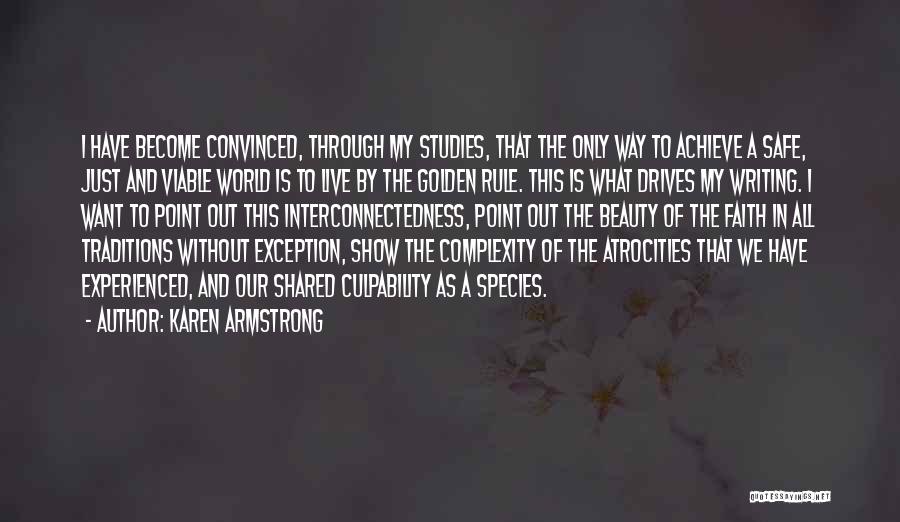 I HAVE BECOME CONVINCED, THROUGH MY STUDIES, THAT THE ONLY WAY TO ACHIEVE A SAFE, JUST AND VIABLE WORLD IS TO LIVE BY THE GOLDEN RULE. THIS IS WHAT DRIVES MY WRITING. I WANT TO POINT OUT THIS INTERCONNECTEDNESS, POINT OUT THE BEAUTY OF THE FAITH IN ALL TRADITIONS WITHOUT EXCEPTION, SHOW THE COMPLEXITY OF THE ATROCITIES THAT WE HAVE EXPERIENCED, AND OUR SHARED CULPABILITY AS A SPECIES.

- AUTHOR: KAREN ARMSTRONG

QUOTESSAYINGS.NET